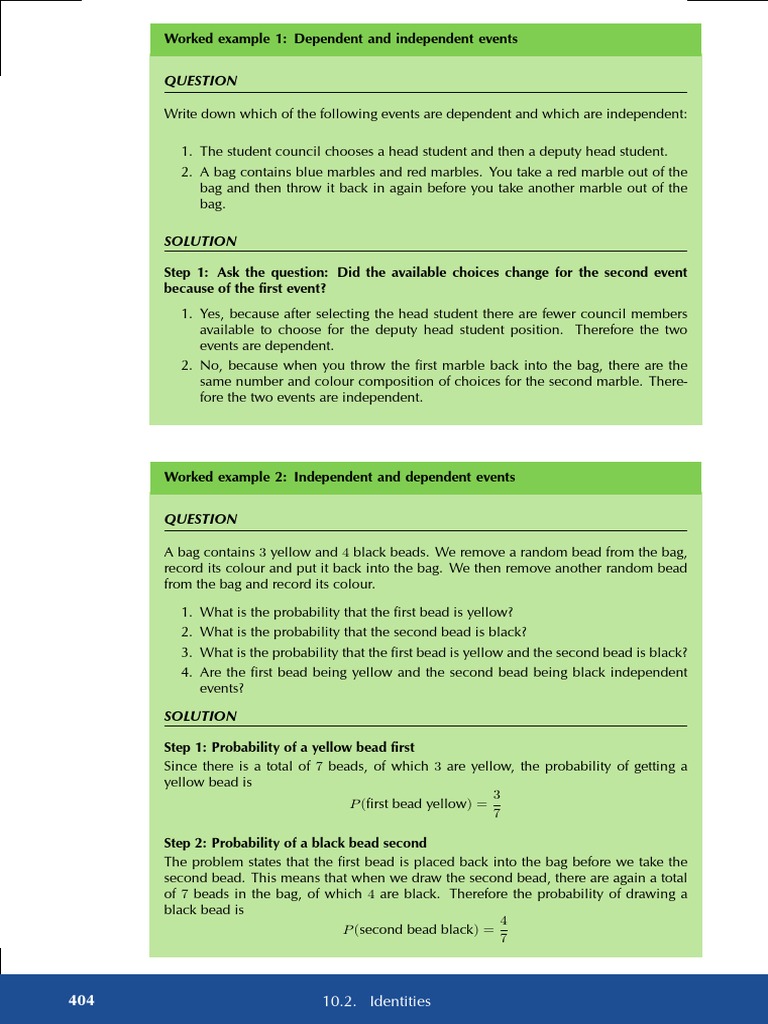 Worked example 1: Dependent and independent events

QUESTION

Write down which of the following events are dependent and which are independent:

1. The student council chooses a head student and then a deputy head student.
2. A bag contains blue marbles and red marbles. You take a red marble out of the bag and then throw it back in again before you take another marble out of the bag.

SOLUTION

Step 1: Ask the question: Did the available choices change for the second event because of the first event?

1. Yes, because after selecting the head student there are fewer council members available to choose for the deputy head student position. Therefore the two events are dependent.
2. No, because when you throw the first marble back into the bag, there are the same number and colour composition of choices for the second marble. Therefore the two events are independent.

Worked example 2: Independent and dependent events

QUESTION

A bag contains $3$ yellow and $4$ black beads. We remove a random bead from the bag, record its colour and put it back into the bag. We then remove another random bead from the bag and record its colour.

1. What is the probability that the first bead is yellow?
2. What is the probability that the second bead is black?
3. What is the probability that the first bead is yellow and the second bead is black?
4. Are the first bead being yellow and the second bead being black independent events?

SOLUTION

Step 1: Probability of a yellow bead first
Since there is a total of $7$ beads, of which $3$ are yellow, the probability of getting a yellow bead is

$P(\text{first bead yellow}) = \frac{3}{7}$

Step 2: Probability of a black bead second
The problem states that the first bead is placed back into the bag before we take the second bead. This means that when we draw the second bead, there are again a total of $7$ beads in the bag, of which $4$ are black. Therefore the probability of drawing a black bead is

$P(\text{second bead black}) = \frac{4}{7}$

404 10.2. Identities